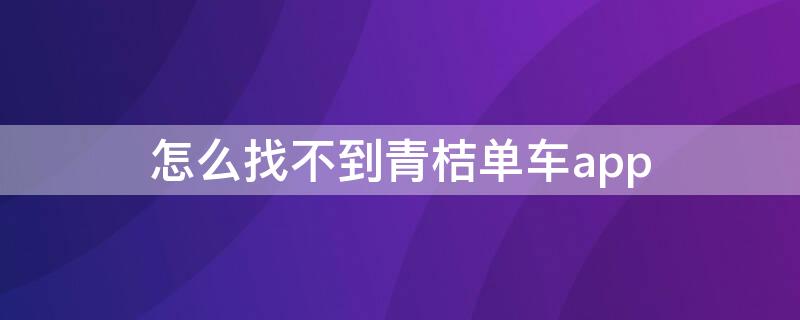 怎么找不到青桔单车app